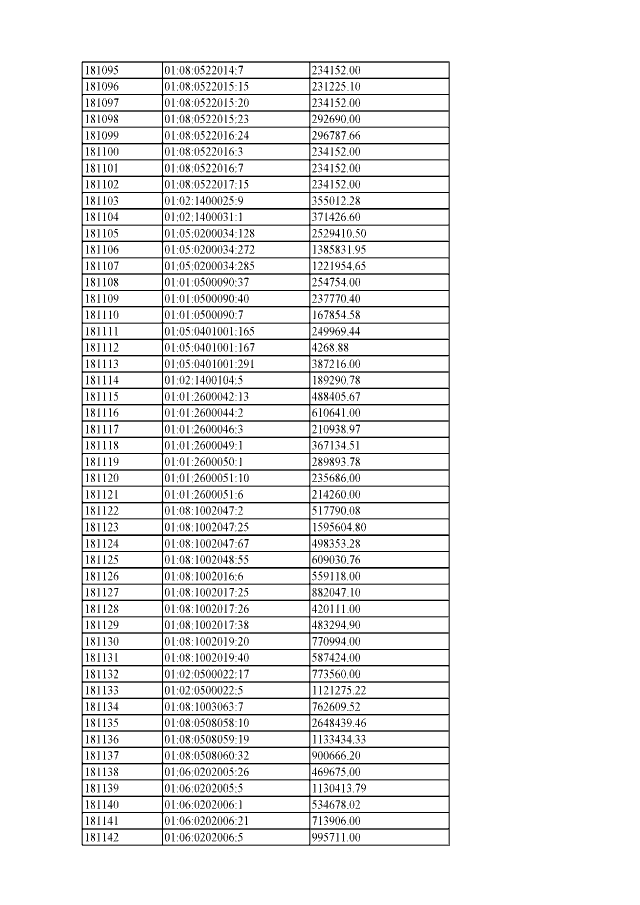 | 181095 | 01:08:0522014:7 | 234152.00 |
|---|---|---|
| 181096 | 01:08:0522015:15 | 231225.10 |
| 181097 | 01:08:0522015:20 | 234152.00 |
| 181098 | 01:08:0522015:23 | 292690.00 |
| 181099 | 01:08:0522016:24 | 296787.66 |
| 181100 | 01:08:0522016:3 | 234152.00 |
| 181101 | 01:08:0522016:7 | 234152.00 |
| 181102 | 01:08:0522017:15 | 234152.00 |
| 181103 | 01:02:1400025:9 | 355012.28 |
| 181104 | 01:02:1400031:1 | 371426.60 |
| 181105 | 01:05:0200034:128 | 2529410.50 |
| 181106 | 01:05:0200034:272 | 1385831.95 |
| 181107 | 01:05:0200034:285 | 1221954.65 |
| 181108 | 01:01:0500090:37 | 254754.00 |
| 181109 | 01:01:0500090:40 | 237770.40 |
| 181110 | 01:01:0500090:7 | 167854.58 |
| 181111 | 01:05:0401001:165 | 249969.44 |
| 181112 | 01:05:0401001:167 | 4268.88 |
| 181113 | 01:05:0401001:291 | 387216.00 |
| 181114 | 01:02:1400104:5 | 189290.78 |
| 181115 | 01:01:2600042:13 | 488405.67 |
| 181116 | 01:01:2600044:2 | 610641.00 |
| 181117 | 01:01:2600046:3 | 210938.97 |
| 181118 | 01:01:2600049:1 | 367134.51 |
| 181119 | 01:01:2600050:1 | 289893.78 |
| 181120 | 01:01:2600051:10 | 235686.00 |
| 181121 | 01:01:2600051:6 | 214260.00 |
| 181122 | 01:08:1002047:2 | 517790.08 |
| 181123 | 01:08:1002047:25 | 1595604.80 |
| 181124 | 01:08:1002047:67 | 498353.28 |
| 181125 | 01:08:1002048:55 | 609030.76 |
| 181126 | 01:08:1002016:6 | 559118.00 |
| 181127 | 01:08:1002017:25 | 882047.10 |
| 181128 | 01:08:1002017:26 | 420111.00 |
| 181129 | 01:08:1002017:38 | 483294.90 |
| 181130 | 01:08:1002019:20 | 770994.00 |
| 181131 | 01:08:1002019:40 | 587424.00 |
| 181132 | 01:02:0500022:17 | 773560.00 |
| 181133 | 01:02:0500022:5 | 1121275.22 |
| 181134 | 01:08:1003063:7 | 762609.52 |
| 181135 | 01:08:0508058:10 | 2648439.46 |
| 181136 | 01:08:0508059:19 | 1133434.33 |
| 181137 | 01:08:0508060:32 | 900666.20 |
| 181138 | 01:06:0202005:26 | 469675.00 |
| 181139 | 01:06:0202005:5 | 1130413.79 |
| 181140 | 01:06:0202006:1 | 534678.02 |
| 181141 | 01:06:0202006:21 | 713906.00 |
| 181142 | 01:06:0202006:5 | 995711.00 |